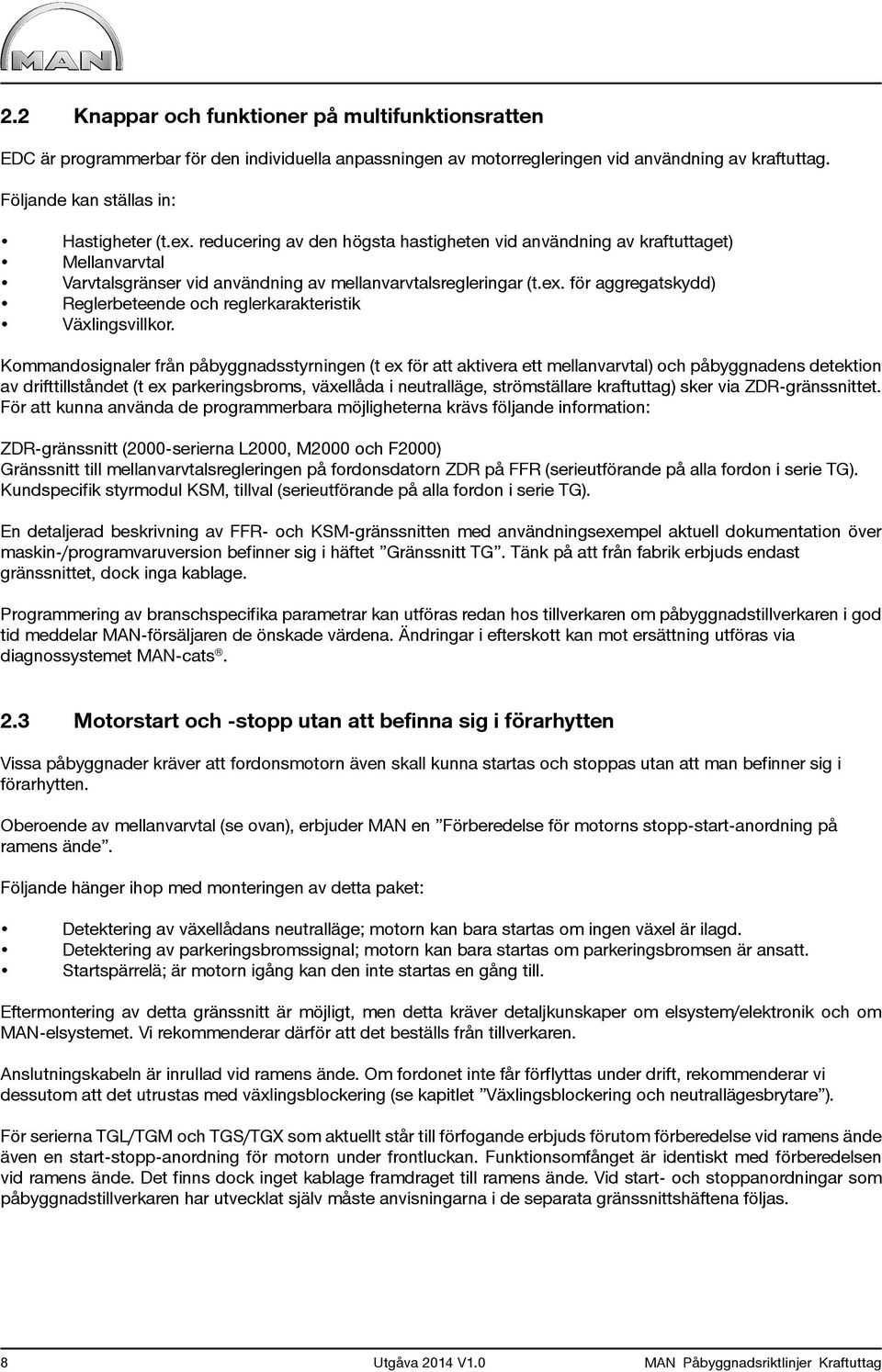 MAN

2.2 Knappar och funktioner på multifunktionsratten

EDC är programmerbar för den individuella anpassningen av motorregleringen vid användning av kraftuttag.

Följande kan ställas in:

• Hastigheter (t.ex. reducering av den högsta hastigheten vid användning av kraftuttaget)
• Mellanvarvtal
• Varvtalsgränser vid användning av mellanvarvtalsregleringar (t.ex. för aggregatskydd)
• Reglerbeteende och reglerkarakteristik
• Växlingsvillkor.

Kommandosignaler från påbyggnadsstyrningen (t ex för att aktivera ett mellanvarvtal) och påbyggnadens detektion av drifttillståndet (t ex parkeringsbroms, växellåda i neutralläge, strömställare kraftuttag) sker via ZDR-gränssnittet. För att kunna använda de programmerbara möjligheterna krävs följande information:

ZDR-gränssnitt (2000-serierna L2000, M2000 och F2000)
Gränssnitt till mellanvarvtalsregleringen på fordonsdatorn ZDR på FFR (serieutförande på alla fordon i serie TG).
Kundspecifik styrmodul KSM, tillval (serieutförande på alla fordon i serie TG).

En detaljerad beskrivning av FFR- och KSM-gränssnitten med användningsexempel aktuell dokumentation över maskin-/programvaruversion befinner sig i häftet ”Gränssnitt TG”. Tänk på att från fabrik erbjuds endast gränssnittet, dock inga kablage.

Programmering av branschspecifika parametrar kan utföras redan hos tillverkaren om påbyggnadstillverkaren i god tid meddelar MAN-försäljaren de önskade värdena. Ändringar i efterskott kan mot ersättning utföras via diagnossystemet MAN-cats®.

2.3 Motorstart och -stopp utan att befinna sig i förarhytten

Vissa påbyggnader kräver att fordonsmotorn även skall kunna startas och stoppas utan att man befinner sig i förarhytten.

Oberoende av mellanvarvtal (se ovan), erbjuder MAN en ”Förberedelse för motorns stopp-start-anordning på ramens ände”.

Följande hänger ihop med monteringen av detta paket:

• Detektering av växellådans neutralläge; motorn kan bara startas om ingen växel är ilagd.
• Detektering av parkeringsbromssignal; motorn kan bara startas om parkeringsbromsen är ansatt.
• Startspärrelä; är motorn igång kan den inte startas en gång till.

Eftermontering av detta gränssnitt är möjligt, men detta kräver detaljkunskaper om elsystem/elektronik och om MAN-elsystemet. Vi rekommenderar därför att det beställs från tillverkaren.

Anslutningskabeln är inrullad vid ramens ände. Om fordonet inte får förflyttas under drift, rekommenderar vi dessutom att det utrustas med växlingsblockering (se kapitlet ”Växlingsblockering och neutrallägesbrytare”).

För serierna TGL/TGM och TGS/TGX som aktuellt står till förfogande erbjuds förutom förberedelse vid ramens ände även en start-stopp-anordning för motorn under frontluckan. Funktionsomfånget är identiskt med förberedelsen vid ramens ände. Det finns dock inget kablage framdraget till ramens ände. Vid start- och stoppanordningar som påbyggnadstillverkaren har utvecklat själv måste anvisningarna i de separata gränssnittshäftena följas.

8 Utgåva 2014 V1.0 MAN Påbyggnadsriktlinjer Kraftuttag